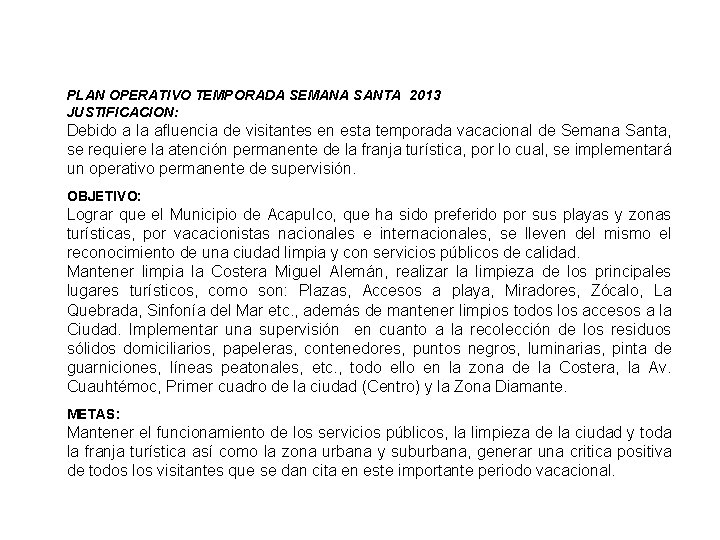 PLAN OPERATIVO TEMPORADA SEMANA SANTA 2013
JUSTIFICACION:
Debido a la afluencia de visitantes en esta temporada vacacional de Semana Santa, se requiere la atención permanente de la franja turística, por lo cual, se implementará un operativo permanente de supervisión.

OBJETIVO:
Lograr que el Municipio de Acapulco, que ha sido preferido por sus playas y zonas turísticas, por vacacionistas nacionales e internacionales, se lleven del mismo el reconocimiento de una ciudad limpia y con servicios públicos de calidad.
Mantener limpia la Costera Miguel Alemán, realizar la limpieza de los principales lugares turísticos, como son: Plazas, Accesos a playa, Miradores, Zócalo, La Quebrada, Sinfonía del Mar etc., además de mantener limpios todos los accesos a la Ciudad. Implementar una supervisión en cuanto a la recolección de los residuos sólidos domiciliarios, papeleras, contenedores, puntos negros, luminarias, pinta de guarniciones, líneas peatonales, etc., todo ello en la zona de la Costera, la Av. Cuauhtémoc, Primer cuadro de la ciudad (Centro) y la Zona Diamante.

METAS:
Mantener el funcionamiento de los servicios públicos, la limpieza de la ciudad y toda la franja turística así como la zona urbana y suburbana, generar una critica positiva de todos los visitantes que se dan cita en este importante periodo vacacional.